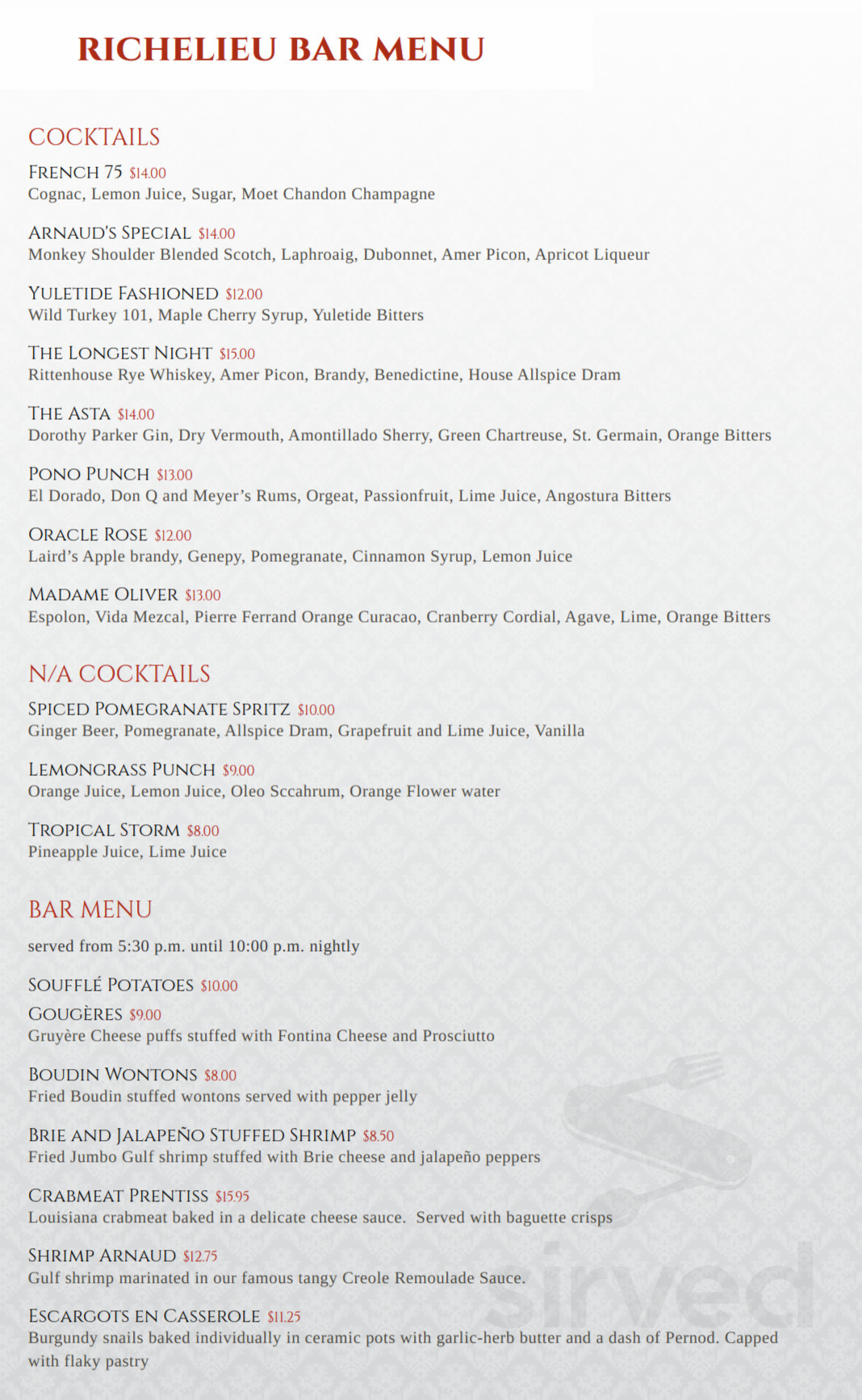 RICHELIEU BAR MENU

COCKTAILS

FRENCH 75 $14.00
Cognac, Lemon Juice, Sugar, Moet Chandon Champagne

ARNAUD'S SPECIAL $14.00
Monkey Shoulder Blended Scotch, Laphroaig, Dubonnet, Amer Picon, Apricot Liqueur

YULETIDE FASHIONED $12.00
Wild Turkey 101, Maple Cherry Syrup, Yuletide Bitters

THE LONGEST NIGHT $15.00
Rittenhouse Rye Whiskey, Amer Picon, Brandy, Benedictine, House Allspice Dram

THE ASTA $14.00
Dorothy Parker Gin, Dry Vermouth, Amontillado Sherry, Green Chartreuse, St. Germain, Orange Bitters

PONO PUNCH $13.00
El Dorado, Don Q and Meyer's Rums, Orgeat, Passionfruit, Lime Juice, Angostura Bitters

ORACLE ROSE $12.00
Laird's Apple brandy, Genepy, Pomegranate, Cinnamon Syrup, Lemon Juice

MADAME OLIVER $13.00
Espolon, Vida Mezcal, Pierre Ferrand Orange Curacao, Cranberry Cordial, Agave, Lime, Orange Bitters

N/A COCKTAILS

SPICED POMEGRANATE SPRITZ $10.00
Ginger Beer, Pomegranate, Allspice Dram, Grapefruit and Lime Juice, Vanilla

LEMONGRASS PUNCH $9.00
Orange Juice, Lemon Juice, Oleo Sccahrum, Orange Flower water

TROPICAL STORM $8.00
Pineapple Juice, Lime Juice

BAR MENU

served from 5:30 p.m. until 10:00 p.m. nightly

SOUFFLÉ POTATOES $10.00

GOUGÈRES $9.00
Gruyère Cheese puffs stuffed with Fontina Cheese and Prosciutto

BOUDIN WONTONS $8.00
Fried Boudin stuffed wontons served with pepper jelly

BRIE AND JALAPEÑO STUFFED SHRIMP $8.50
Fried Jumbo Gulf shrimp stuffed with Brie cheese and jalapeño peppers

CRABMEAT PRENTISS $15.95
Louisiana crabmeat baked in a delicate cheese sauce. Served with baguette crisps

SHRIMP ARNAUD $12.75
Gulf shrimp marinated in our famous tangy Creole Remoulade Sauce.

ESCARGOTS EN CASSEROLE $11.25
Burgundy snails baked individually in ceramic pots with garlic-herb butter and a dash of Pernod. Capped with flaky pastry

sirved